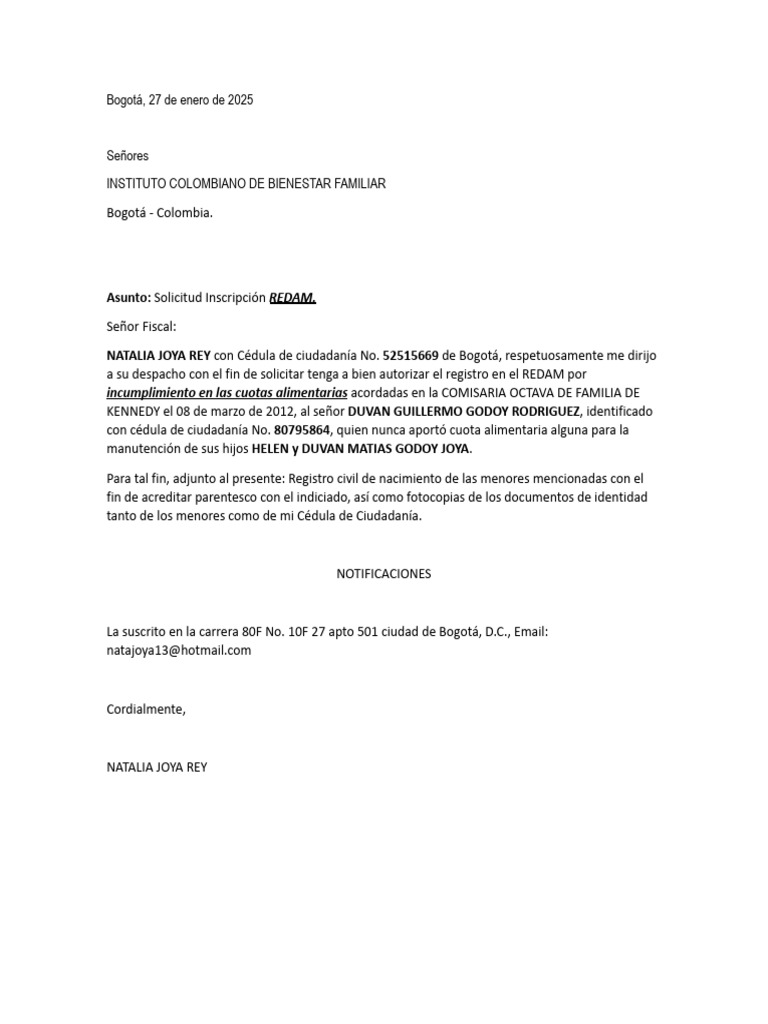 Bogotá, 27 de enero de 2025

Señores

INSTITUTO COLOMBIANO DE BIENESTAR FAMILIAR

Bogotá - Colombia.

Asunto: Solicitud Inscripción REDAM.

Señor Fiscal:

NATALIA JOYA REY con Cédula de ciudadanía No. 52515669 de Bogotá, respetuosamente me dirijo a su despacho con el fin de solicitar tenga a bien autorizar el registro en el REDAM por incumplimiento en las cuotas alimentarias acordadas en la COMISARIA OCTAVA DE FAMILIA DE KENNEDY el 08 de marzo de 2012, al señor DUVAN GUILLERMO GODOY RODRIGUEZ, identificado con cédula de ciudadanía No. 80795864, quien nunca aportó cuota alimentaria alguna para la manutención de sus hijos HELEN y DUVAN MATIAS GODOY JOYA.

Para tal fin, adjunto al presente: Registro civil de nacimiento de las menores mencionadas con el fin de acreditar parentesco con el indiciado, así como fotocopias de los documentos de identidad tanto de los menores como de mi Cédula de Ciudadanía.

NOTIFICACIONES

La suscrito en la carrera 80F No. 10F 27 apto 501 ciudad de Bogotá, D.C., Email: natajoya13@hotmail.com

Cordialmente,

NATALIA JOYA REY